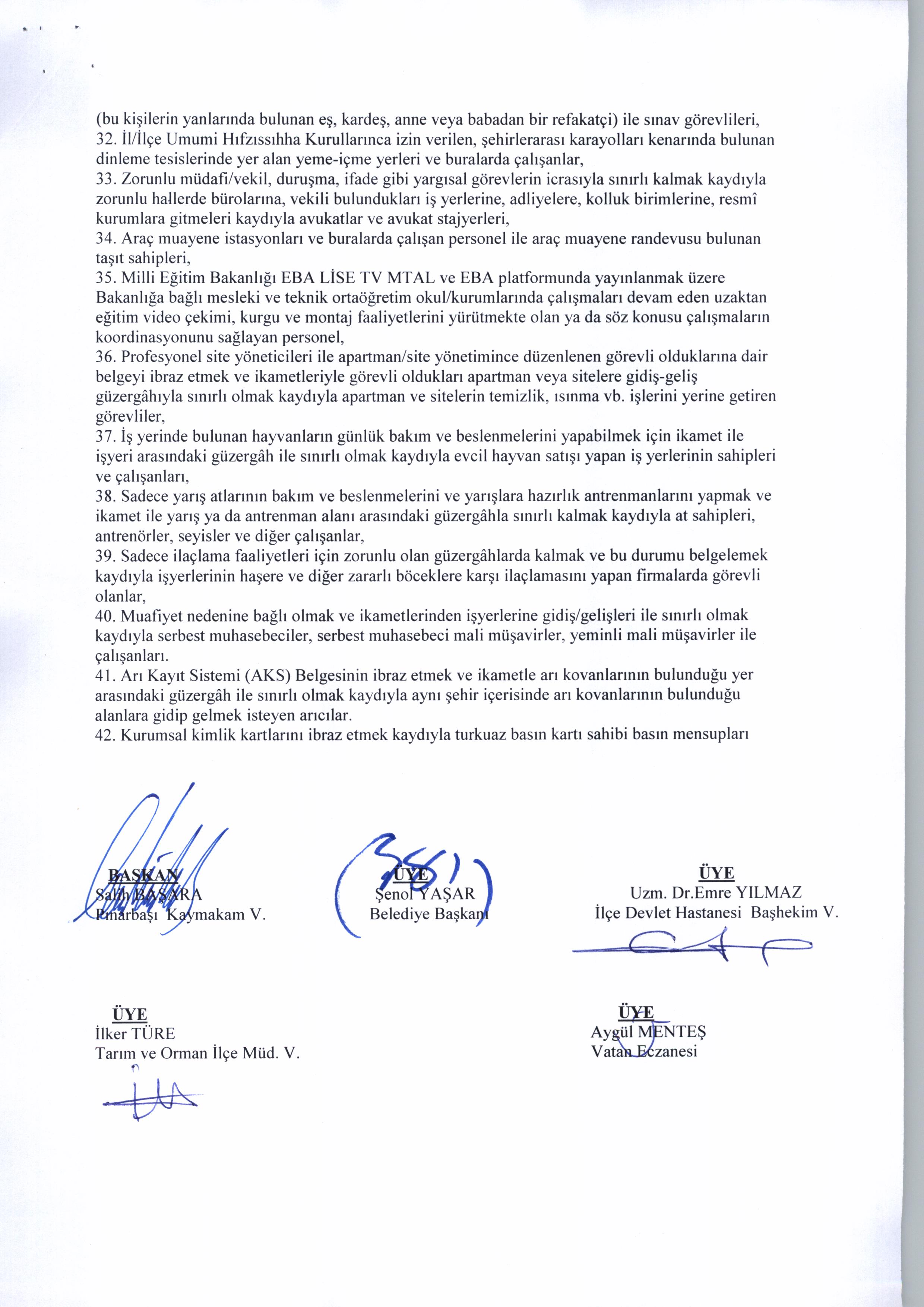 (bu kişilerin yanlarında bulunan eş, kardeş, anne veya babadan bir refakatçi) ile sınav görevlileri,
32. İl/İlçe Umumi Hıfzıssıhha Kurullarınca izin verilen, şehirlerarası karayolları kenarında bulunan dinleme tesislerinde yer alan yeme-içme yerleri ve buralarda çalışanlar,
33. Zorunlu müdafi/vekil, duruşma, ifade gibi yargısal görevlerin icrasıyla sınırlı kalmak kaydıyla zorunlu hallerde bürolarına, vekili bulundukları iş yerlerine, adliyelere, kolluk birimlerine, resmî kurumlara gitmeleri kaydıyla avukatlar ve avukat stajyerleri,
34. Araç muayene istasyonları ve buralarda çalışan personel ile araç muayene randevusu bulunan taşıt sahipleri,
35. Milli Eğitim Bakanlığı EBA LİSE TV MTAL ve EBA platformunda yayınlanmak üzere Bakanlığa bağlı mesleki ve teknik ortaöğretim okul/kurumlarında çalışmaları devam eden uzaktan eğitim video çekimi, kurgu ve montaj faaliyetlerini yürütmekte olan ya da söz konusu çalışmaların koordinasyonunu sağlayan personel,
36. Profesyonel site yöneticileri ile apartman/site yönetimince düzenlenen görevli olduklarına dair belgeyi ibraz etmek ve ikametleriyle görevli oldukları apartman veya sitelere gidiş-geliş güzergâhıyla sınırlı olmak kaydıyla apartman ve sitelerin temizlik, ısınma vb. işlerini yerine getiren görevliler,
37. İş yerinde bulunan hayvanların günlük bakım ve beslenmelerini yapabilmek için ikamet ile işyeri arasındaki güzergâh ile sınırlı olmak kaydıyla evcil hayvan satışı yapan iş yerlerinin sahipleri ve çalışanları,
38. Sadece yarış atlarının bakım ve beslenmelerini ve yarışlara hazırlık antrenmanlarını yapmak ve ikamet ile yarış ya da antrenman alanı arasındaki güzergâhla sınırlı kalmak kaydıyla at sahipleri, antrenörler, seyisler ve diğer çalışanlar,
39. Sadece ilaçlama faaliyetleri için zorunlu olan güzergâhlarda kalmak ve bu durumu belgelemek kaydıyla işyerlerinin haşere ve diğer zararlı böceklere karşı ilaçlamasını yapan firmalarda görevli olanlar,
40. Muafiyet nedenine bağlı olmak ve ikametlerinden işyerlerine gidiş/gelişleri ile sınırlı olmak kaydıyla serbest muhasebeciler, serbest muhasebeci mali müşavirler, yeminli mali müşavirler ile çalışanları.
41. Arı Kayıt Sistemi (AKS) Belgesinin ibraz etmek ve ikametle arı kovanlarının bulunduğu yer arasındaki güzergâh ile sınırlı olmak kaydıyla aynı şehir içerisinde arı kovanlarının bulunduğu alanlara gidip gelmek isteyen arıcılar.
42. Kurumsal kimlik kartlarını ibraz etmek kaydıyla turkuaz basın kartı sahibi basın mensupları

BAŞKAN
Salih BAŞARA
Pınarbaşı Kaymakam V.

ÜYE
Şenol YAŞAR
Belediye Başkanı

ÜYE
Uzm. Dr.Emre YILMAZ
İlçe Devlet Hastanesi Başhekim V.

ÜYE
İlker TÜRE
Tarım ve Orman İlçe Müd. V.

ÜYE
Aygül MENTEŞ
Vatan Eczanesi